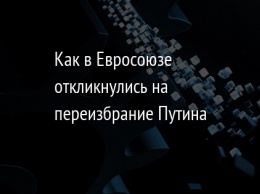 Как в Евросоюзе откликнулись на переизбрание Путина